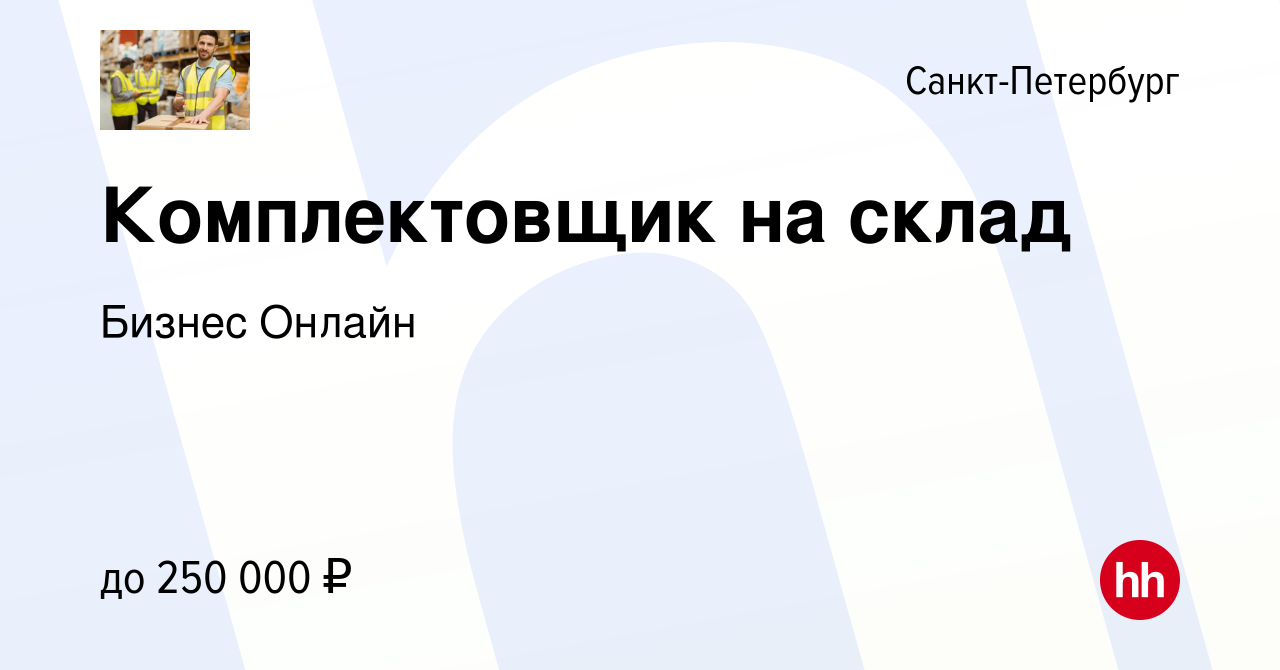 Санкт-Петербург

Комплектовщик на склад

Бизнес Онлайн

до 250 000 ₽

hh